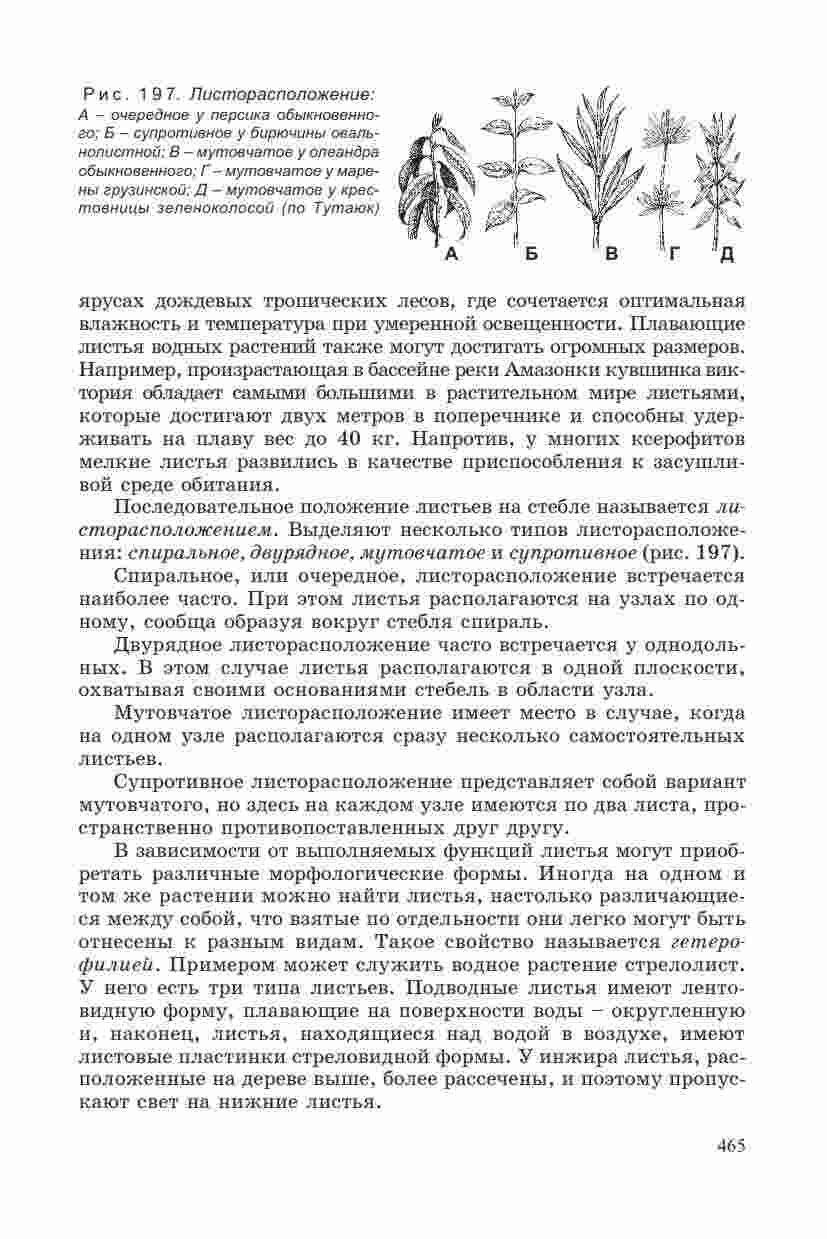 Рис. 197. Листорасположение: А – очередное у персика обыкновенного; Б – супротивное у бирючины овальнолистной; В – мутовчатое у олеандра обыкновенного; Г – мутовчатое у марены грузинской; Д – мутовчатое у крестовницы зеленоколосой (по Тутаюк)

А Б В Г Д

ярусах дождевых тропических лесов, где сочетается оптимальная влажность и температура при умеренной освещенности. Плавающие листья водных растений также могут достигать огромных размеров. Например, произрастающая в бассейне реки Амазонки кувшинка виктория обладает самыми большими в растительном мире листьями, которые достигают двух метров в поперечнике и способны удерживать на плаву вес до 40 кг. Напротив, у многих ксерофитов мелкие листья развились в качестве приспособления к засушливой среде обитания.

Последовательное положение листьев на стебле называется листорасположением. Выделяют несколько типов листорасположения: спиральное, двурядное, мутовчатое и супротивное (рис. 197).

Спиральное, или очередное, листорасположение встречается наиболее часто. При этом листья располагаются на узлах по одному, сообща образуя вокруг стебля спираль.

Двурядное листорасположение часто встречается у однодольных. В этом случае листья располагаются в одной плоскости, охватывая своими основаниями стебель в области узла.

Мутовчатое листорасположение имеет место в случае, когда на одном узле располагаются сразу несколько самостоятельных листьев.

Супротивное листорасположение представляет собой вариант мутовчатого, но здесь на каждом узле имеются по два листа, пространственно противопоставленных друг другу.

В зависимости от выполняемых функций листья могут приобретать различные морфологические формы. Иногда на одном и том же растении можно найти листья, настолько различающиеся между собой, что взятые по отдельности они легко могут быть отнесены к разным видам. Такое свойство называется гетерофилией. Примером может служить водное растение стрелолист. У него есть три типа листьев. Подводные листья имеют лентовидную форму, плавающие на поверхности воды – округленную и, наконец, листья, находящиеся над водой в воздухе, имеют листовые пластинки стреловидной формы. У инжира листья, расположенные на дереве выше, более рассечены, и поэтому пропускают свет на нижние листья.

465